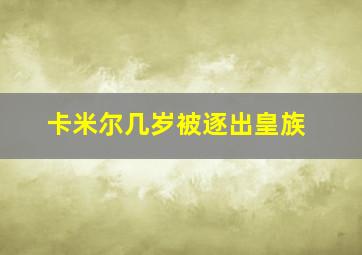 卡米尔几岁被逐出皇族